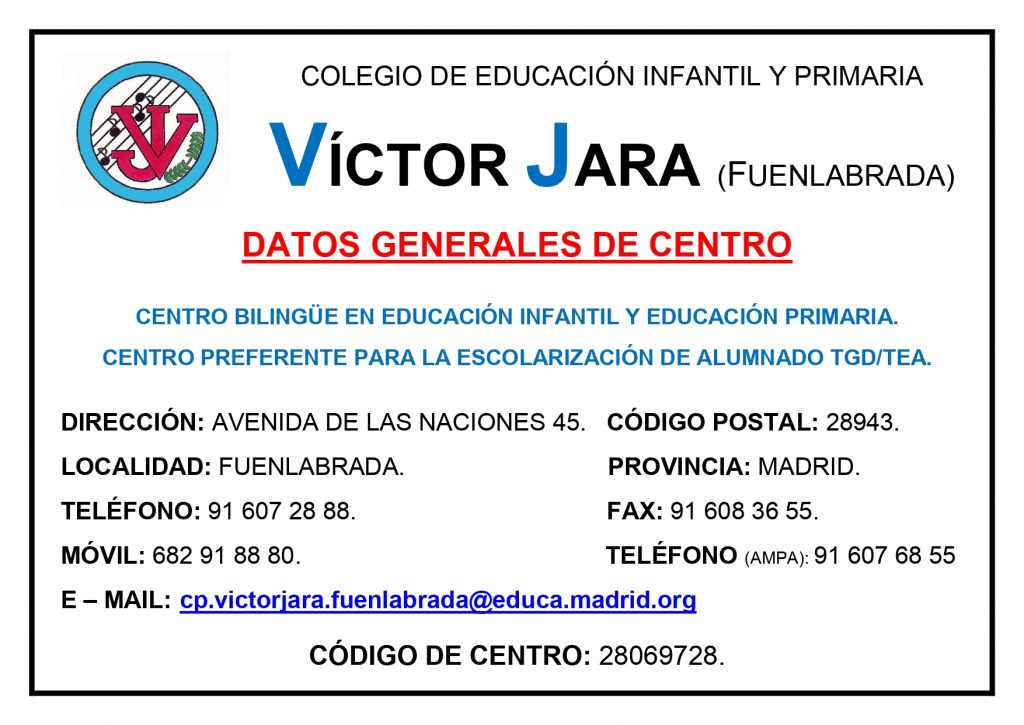 COLEGIO DE EDUCACIÓN INFANTIL Y PRIMARIA

VÍCTOR JARA (FUENLABRADA)

DATOS GENERALES DE CENTRO

CENTRO BILINGÜE EN EDUCACIÓN INFANTIL Y EDUCACIÓN PRIMARIA.

CENTRO PREFERENTE PARA LA ESCOLARIZACIÓN DE ALUMNADO TGD/TEA.

DIRECCIÓN: AVENIDA DE LAS NACIONES 45.
CÓDIGO POSTAL: 28943.
LOCALIDAD: FUENLABRADA.
PROVINCIA: MADRID.
TELÉFONO: 91 607 28 88.
FAX: 91 608 36 55.
MÓVIL: 682 91 88 80.
TELÉFONO (AMPA): 91 607 68 55
E – MAIL: cp.victorjara.fuenlabrada@educa.madrid.org

CÓDIGO DE CENTRO: 28069728.